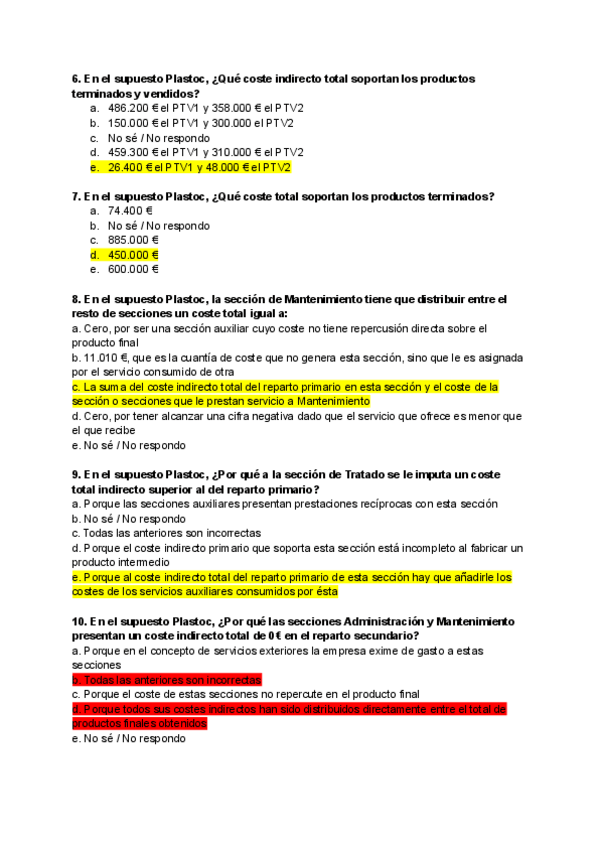 **6. En el supuesto Plastoc, ¿Qué coste indirecto total soportan los productos terminados y vendidos?**

a. 486.200 € el PTV1 y 358.000 € el PTV2
b. 150.000 € el PTV1 y 300.000 el PTV2
c. No sé / No respondo
d. 459.300 € el PTV1 y 310.000 € el PTV2
e. 26.400 € el PTV1 y 48.000 € el PTV2

**7. En el supuesto Plastoc, ¿Qué coste total soportan los productos terminados?**

a. 74.400 €
b. No sé / No respondo
c. 885.000 €
d. 450.000 €
e. 600.000 €

**8. En el supuesto Plastoc, la sección de Mantenimiento tiene que distribuir entre el resto de secciones un coste total igual a:**

a. Cero, por ser una sección auxiliar cuyo coste no tiene repercusión directa sobre el producto final
b. 11.010 €, que es la cuantía de coste que no genera esta sección, sino que le es asignada por el servicio consumido de otra
c. La suma del coste indirecto total del reparto primario en esta sección y el coste de la sección o secciones que le prestan servicio a Mantenimiento
d. Cero, por tener alcanzar una cifra negativa dado que el servicio que ofrece es menor que el que recibe
e. No sé / No respondo

**9. En el supuesto Plastoc, ¿Por qué a la sección de Tratado se le imputa un coste total indirecto superior al del reparto primario?**

a. Porque las secciones auxiliares presentan prestaciones recíprocas con esta sección
b. No sé / No respondo
c. Todas las anteriores son incorrectas
d. Porque el coste indirecto primario que soporta esta sección está incompleto al fabricar un producto intermedio
e. Porque al coste indirecto total del reparto primario de esta sección hay que añadirle los costes de los servicios auxiliares consumidos por ésta

**10. En el supuesto Plastoc, ¿Por qué las secciones Administración y Mantenimiento presentan un coste indirecto total de 0 € en el reparto secundario?**

a. Porque en el concepto de servicios exteriores la empresa exime de gasto a estas secciones
b. Todas las anteriores son incorrectas
c. Porque el coste de estas secciones no repercute en el producto final
d. Porque todos sus costes indirectos han sido distribuidos directamente entre el total de productos finales obtenidos
e. No sé / No respondo